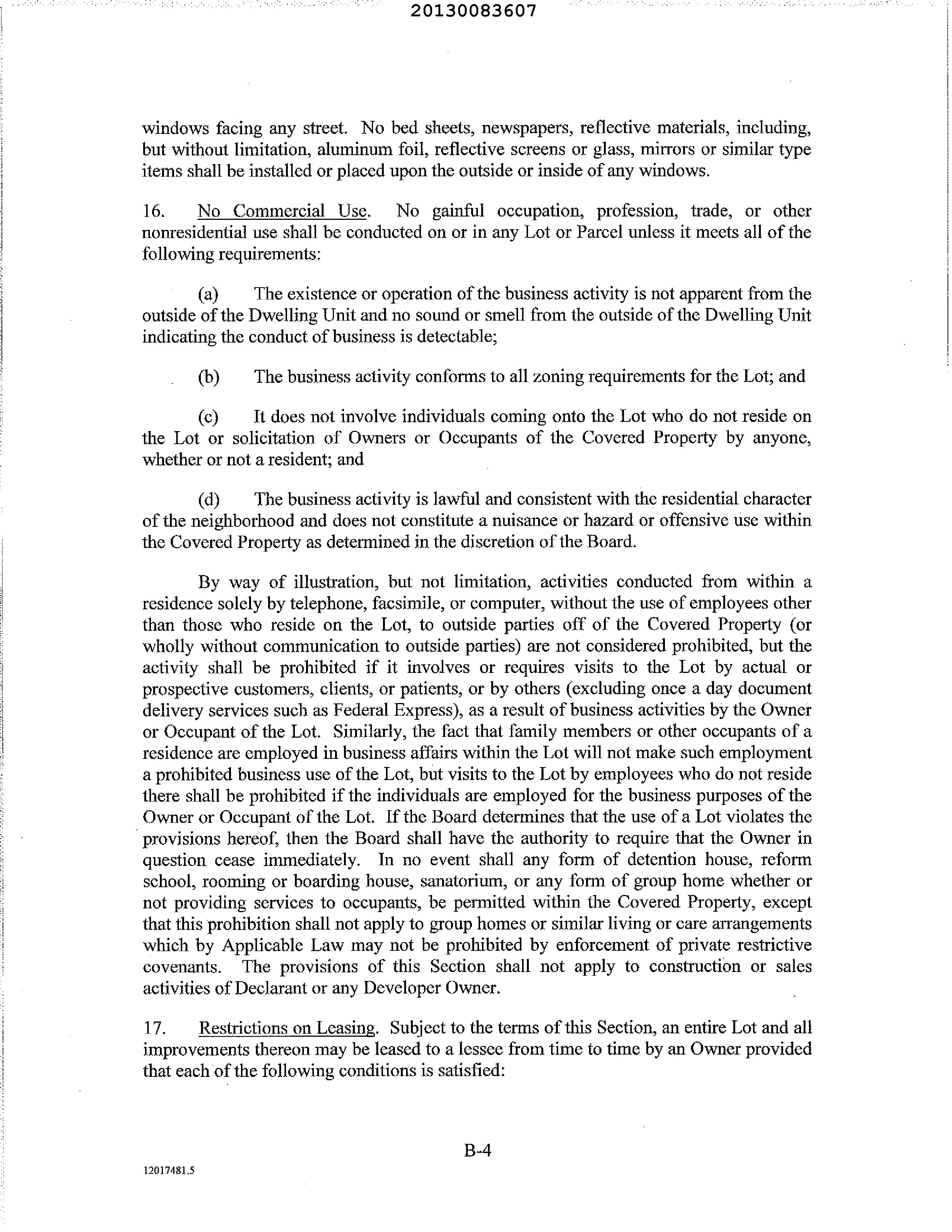 20130083607

windows facing any street. No bed sheets, newspapers, reflective materials, including, but without limitation, aluminum foil, reflective screens or glass, mirrors or similar type items shall be installed or placed upon the outside or inside of any windows.

16. No Commercial Use. No gainful occupation, profession, trade, or other nonresidential use shall be conducted on or in any Lot or Parcel unless it meets all of the following requirements:

(a) The existence or operation of the business activity is not apparent from the outside of the Dwelling Unit and no sound or smell from the outside of the Dwelling Unit indicating the conduct of business is detectable;

(b) The business activity conforms to all zoning requirements for the Lot; and

(c) It does not involve individuals coming onto the Lot who do not reside on the Lot or solicitation of Owners or Occupants of the Covered Property by anyone, whether or not a resident; and

(d) The business activity is lawful and consistent with the residential character of the neighborhood and does not constitute a nuisance or hazard or offensive use within the Covered Property as determined in the discretion of the Board.

By way of illustration, but not limitation, activities conducted from within a residence solely by telephone, facsimile, or computer, without the use of employees other than those who reside on the Lot, to outside parties off of the Covered Property (or wholly without communication to outside parties) are not considered prohibited, but the activity shall be prohibited if it involves or requires visits to the Lot by actual or prospective customers, clients, or patients, or by others (excluding once a day document delivery services such as Federal Express), as a result of business activities by the Owner or Occupant of the Lot. Similarly, the fact that family members or other occupants of a residence are employed in business affairs within the Lot will not make such employment a prohibited business use of the Lot, but visits to the Lot by employees who do not reside there shall be prohibited if the individuals are employed for the business purposes of the Owner or Occupant of the Lot. If the Board determines that the use of a Lot violates the provisions hereof, then the Board shall have the authority to require that the Owner in question cease immediately. In no event shall any form of detention house, reform school, rooming or boarding house, sanatorium, or any form of group home whether or not providing services to occupants, be permitted within the Covered Property, except that this prohibition shall not apply to group homes or similar living or care arrangements which by Applicable Law may not be prohibited by enforcement of private restrictive covenants. The provisions of this Section shall not apply to construction or sales activities of Declarant or any Developer Owner.

17. Restrictions on Leasing. Subject to the terms of this Section, an entire Lot and all improvements thereon may be leased to a lessee from time to time by an Owner provided that each of the following conditions is satisfied:

B-4

12017481.5